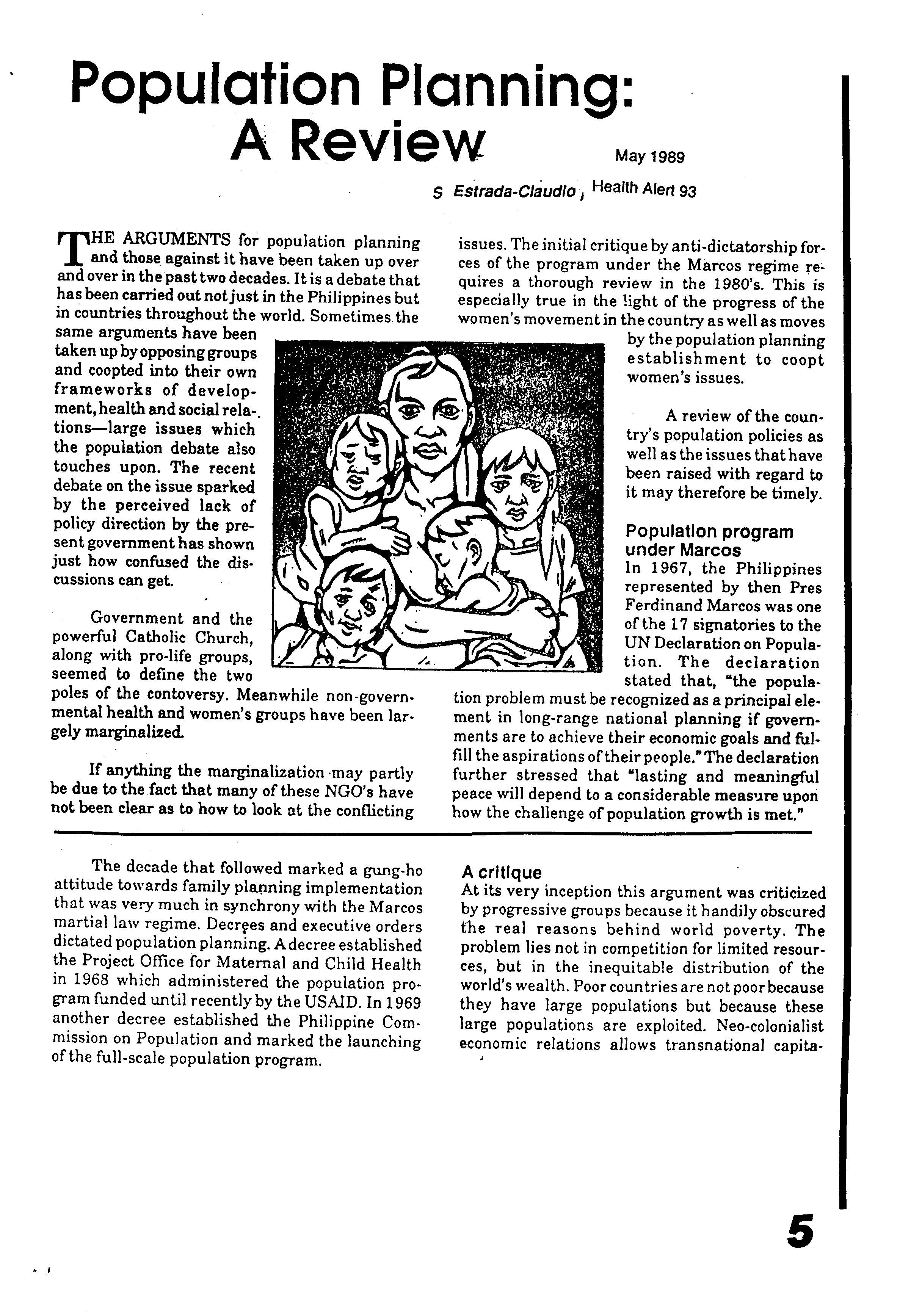 Population Planning: A Review

May 1989

S Estrada-Claudio, Health Alert 93

THE ARGUMENTS for population planning and those against it have been taken up over and over in the past two decades. It is a debate that has been carried out not just in the Philippines but in countries throughout the world. Sometimes the same arguments have been taken up by opposing groups and coopted into their own frameworks of development, health and social relations—large issues which the population debate also touches upon. The recent debate on the issue sparked by the perceived lack of policy direction by the present government has shown just how confused the discussions can get.

Government and the powerful Catholic Church, along with pro-life groups, seemed to define the two poles of the contoversy. Meanwhile non-governmental health and women's groups have been largely marginalized.

If anything the marginalization may partly be due to the fact that many of these NGO's have not been clear as to how to look at the conflicting issues. The initial critique by anti-dictatorship forces of the program under the Marcos regime requires a thorough review in the 1980's. This is especially true in the light of the progress of the women's movement in the country as well as moves by the population planning establishment to coopt women's issues.

A review of the country's population policies as well as the issues that have been raised with regard to it may therefore be timely.

Population program under Marcos
In 1967, the Philippines represented by then Pres Ferdinand Marcos was one of the 17 signatories to the UN Declaration on Population. The declaration stated that, "the population problem must be recognized as a principal element in long-range national planning if governments are to achieve their economic goals and fulfill the aspirations of their people." The declaration further stressed that "lasting and meaningful peace will depend to a considerable measure upon how the challenge of population growth is met."

The decade that followed marked a gung-ho attitude towards family planning implementation that was very much in synchrony with the Marcos martial law regime. Decrees and executive orders dictated population planning. A decree established the Project Office for Maternal and Child Health in 1968 which administered the population program funded until recently by the USAID. In 1969 another decree established the Philippine Commission on Population and marked the launching of the full-scale population program.

A critique
At its very inception this argument was criticized by progressive groups because it handily obscured the real reasons behind world poverty. The problem lies not in competition for limited resources, but in the inequitable distribution of the world's wealth. Poor countries are not poor because they have large populations but because these large populations are exploited. Neo-colonialist economic relations allows transnational capita-

5